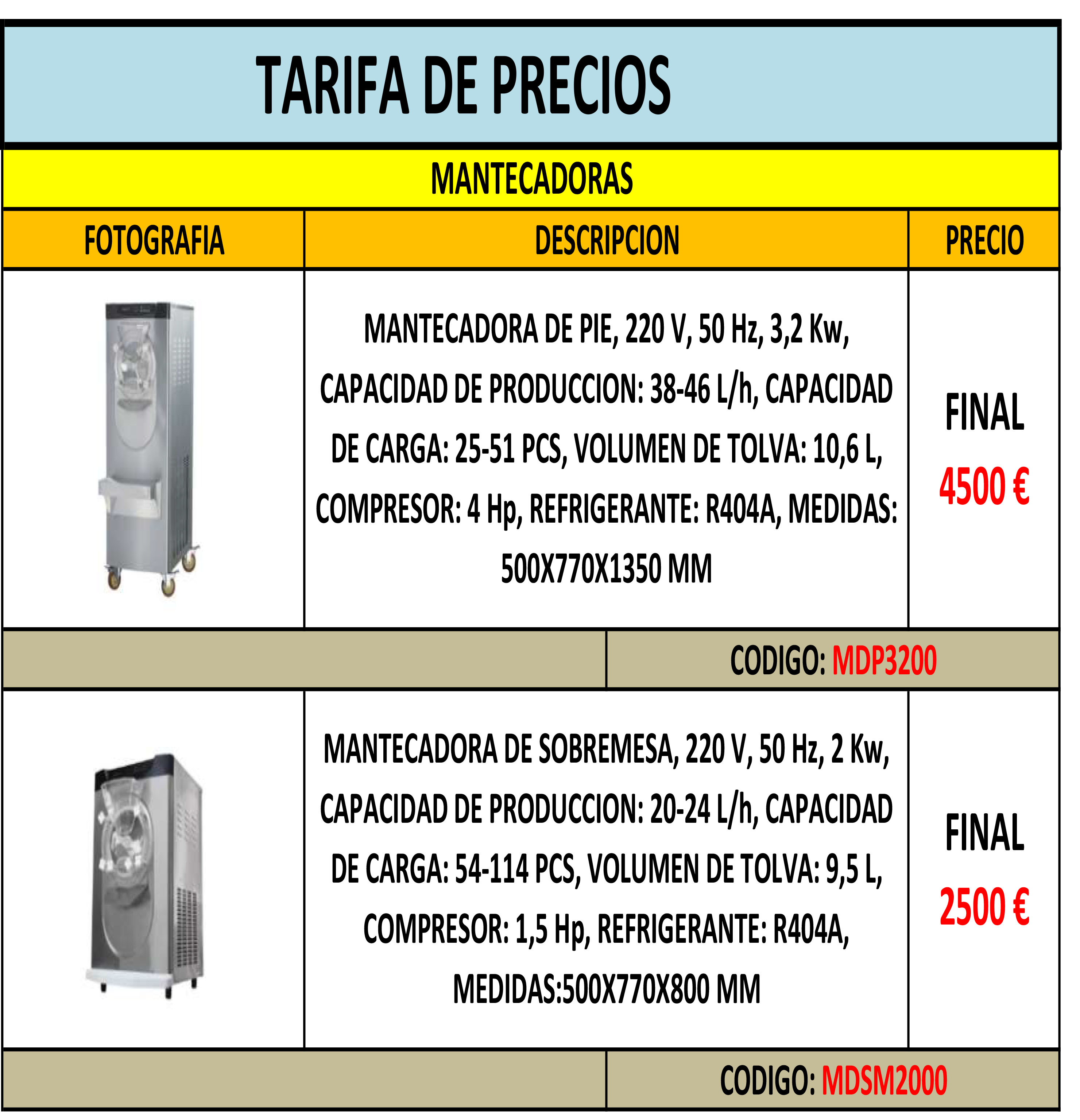 TARIFA DE PRECIOS

MANTECADORAS

| FOTOGRAFIA | DESCRIPCION | PRECIO |
|---|---|---|
|  | MANTECADORA DE PIE, 220 V, 50 Hz, 3,2 Kw, CAPACIDAD DE PRODUCCION: 38-46 L/h, CAPACIDAD DE CARGA: 25-51 PCS, VOLUMEN DE TOLVA: 10,6 L, COMPRESOR: 4 Hp, REFRIGERANTE: R404A, MEDIDAS: 500X770X1350 MM | FINAL 4500 € |
|  | CODIGO: MDP3200 |  |
|  | MANTECADORA DE SOBREMESA, 220 V, 50 Hz, 2 Kw, CAPACIDAD DE PRODUCCION: 20-24 L/h, CAPACIDAD DE CARGA: 54-114 PCS, VOLUMEN DE TOLVA: 9,5 L, COMPRESOR: 1,5 Hp, REFRIGERANTE: R404A, MEDIDAS:500X770X800 MM | FINAL 2500 € |
|  | CODIGO: MDSM2000 |  |